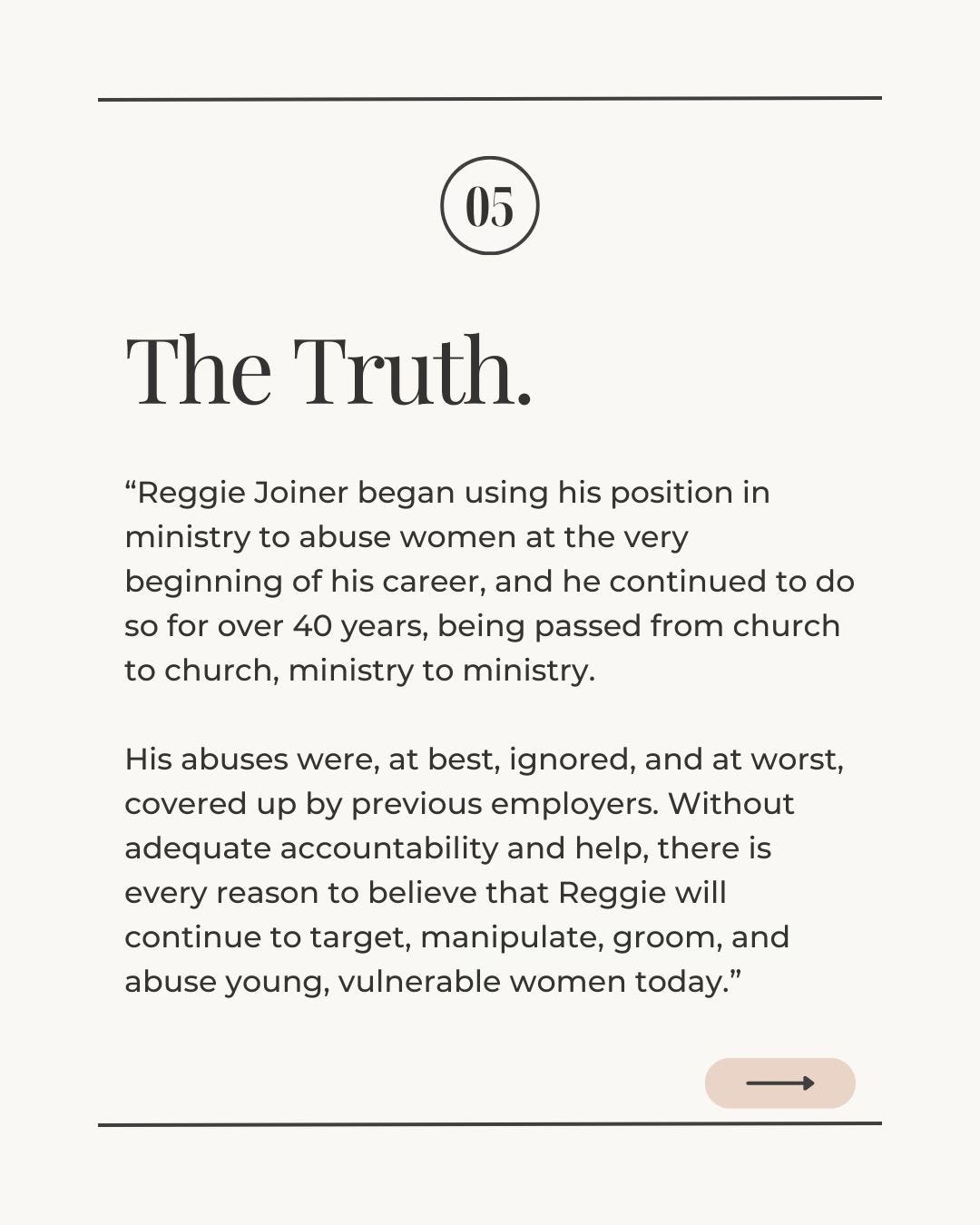 05

The Truth.

“Reggie Joiner began using his position in ministry to abuse women at the very beginning of his career, and he continued to do so for over 40 years, being passed from church to church, ministry to ministry.

His abuses were, at best, ignored, and at worst, covered up by previous employers. Without adequate accountability and help, there is every reason to believe that Reggie will continue to target, manipulate, groom, and abuse young, vulnerable women today.”